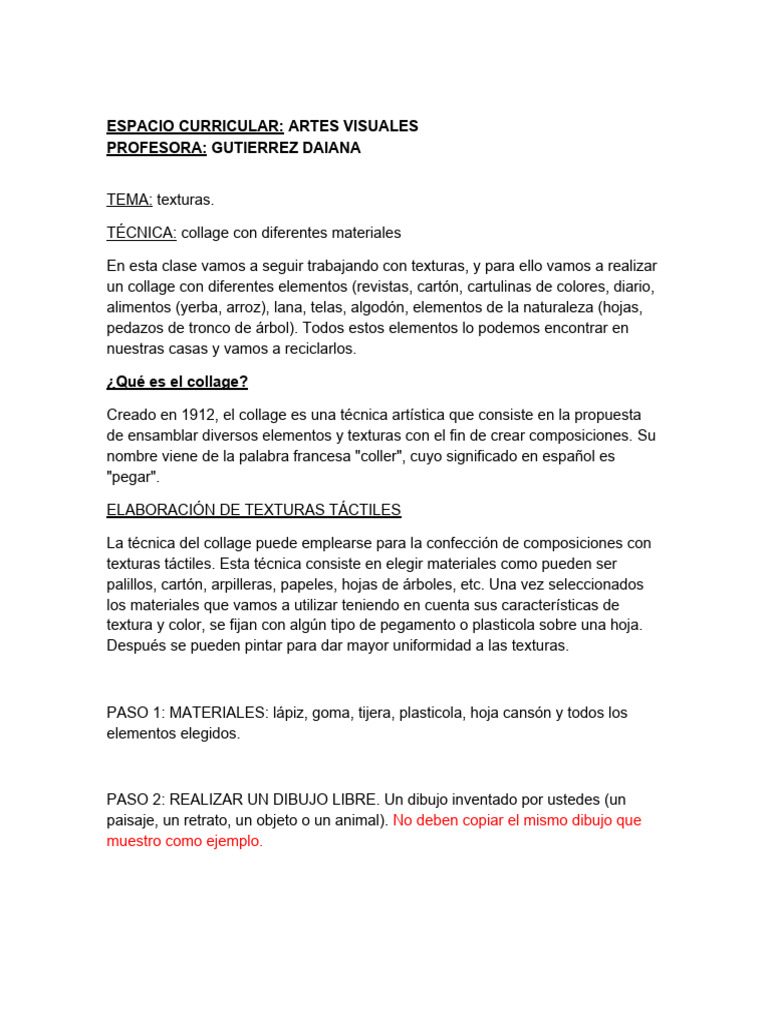 ESPACIO CURRICULAR: ARTES VISUALES
PROFESORA: GUTIERREZ DAIANA

TEMA: texturas.

TÉCNICA: collage con diferentes materiales

En esta clase vamos a seguir trabajando con texturas, y para ello vamos a realizar un collage con diferentes elementos (revistas, cartón, cartulinas de colores, diario, alimentos (yerba, arroz), lana, telas, algodón, elementos de la naturaleza (hojas, pedazos de tronco de árbol). Todos estos elementos lo podemos encontrar en nuestras casas y vamos a reciclarlos.

¿Qué es el collage?

Creado en 1912, el collage es una técnica artística que consiste en la propuesta de ensamblar diversos elementos y texturas con el fin de crear composiciones. Su nombre viene de la palabra francesa "coller", cuyo significado en español es "pegar".

ELABORACIÓN DE TEXTURAS TÁCTILES

La técnica del collage puede emplearse para la confección de composiciones con texturas táctiles. Esta técnica consiste en elegir materiales como pueden ser palillos, cartón, arpilleras, papeles, hojas de árboles, etc. Una vez seleccionados los materiales que vamos a utilizar teniendo en cuenta sus características de textura y color, se fijan con algún tipo de pegamento o plasticola sobre una hoja. Después se pueden pintar para dar mayor uniformidad a las texturas.

PASO 1: MATERIALES: lápiz, goma, tijera, plasticola, hoja cansón y todos los elementos elegidos.

PASO 2: REALIZAR UN DIBUJO LIBRE. Un dibujo inventado por ustedes (un paisaje, un retrato, un objeto o un animal). No deben copiar el mismo dibujo que muestro como ejemplo.